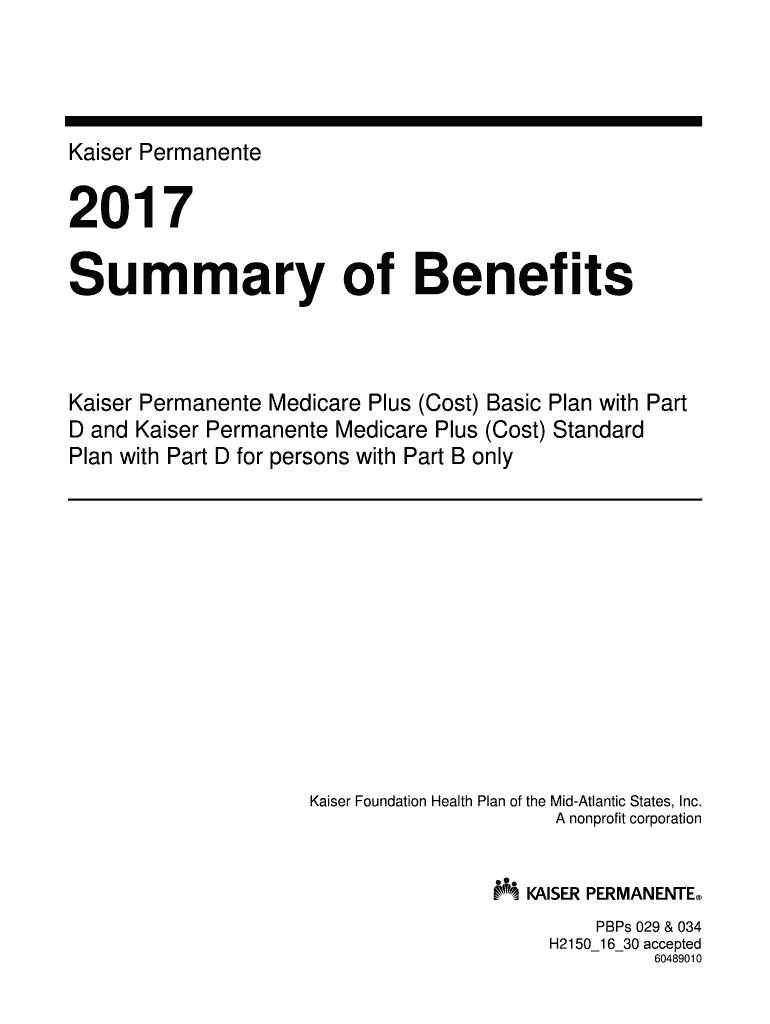 Kaiser Permanente

2017
Summary of Benefits

Kaiser Permanente Medicare Plus (Cost) Basic Plan with Part D and Kaiser Permanente Medicare Plus (Cost) Standard Plan with Part D for persons with Part B only

Kaiser Foundation Health Plan of the Mid-Atlantic States, Inc.
A nonprofit corporation

KAISER PERMANENTE®

PBPs 029 & 034
H2150_16_30 accepted
60489010